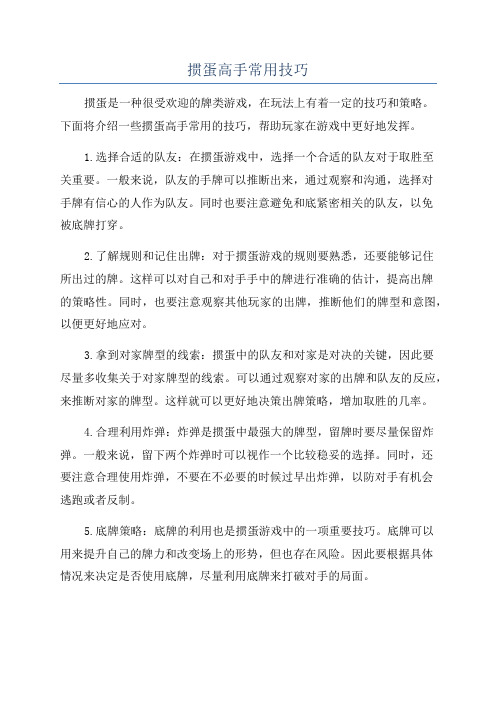 掼蛋高手常用技巧

掼蛋是一种很受欢迎的牌类游戏，在玩法上有着一定的技巧和策略。下面将介绍一些掼蛋高手常用的技巧，帮助玩家在游戏中更好地发挥。

1.选择合适的队友：在掼蛋游戏中，选择一个合适的队友对于取胜至关重要。一般来说，队友的手牌可以推断出来，通过观察和沟通，选择对手牌有信心的人作为队友。同时也要注意避免和底紧密相关的队友，以免被底牌打穿。

2.了解规则和记住出牌：对于掼蛋游戏的规则要熟悉，还要能够记住所出过的牌。这样可以对自己和对手手中的牌进行准确的估计，提高出牌的策略性。同时，也要注意观察其他玩家的出牌，推断他们的牌型和意图，以便更好地应对。

3.拿到对家牌型的线索：掼蛋中的队友和对家是对决的关键，因此要尽量多收集关于对家牌型的线索。可以通过观察对家的出牌和队友的反应，来推断对家的牌型。这样就可以更好地决策出牌策略，增加取胜的几率。

4.合理利用炸弹：炸弹是掼蛋中最强大的牌型，留牌时要尽量保留炸弹。一般来说，留下两个炸弹时可以视作一个比较稳妥的选择。同时，还要注意合理使用炸弹，不要在不必要的时候过早出炸弹，以防对手有机会逃跑或者反制。

5.底牌策略：底牌的利用也是掼蛋游戏中的一项重要技巧。底牌可以用来提升自己的牌力和改变场上的形势，但也存在风险。因此要根据具体情况来决定是否使用底牌，尽量利用底牌来打破对手的局面。